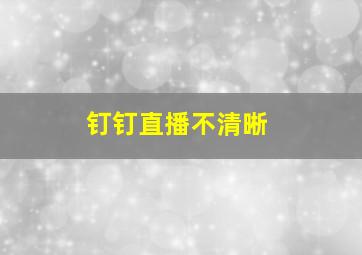 钉钉直播不清晰